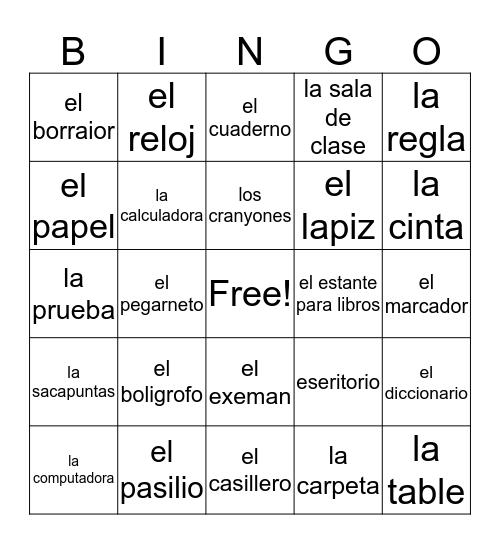 | B | I | N | G | O |
|---|---|---|---|---|
| el borraior | el reloj | el cuaderno | la sala de clase | la regla |
| el papel | la calculadora | los cranyones | el lapiz | la cinta |
| la prueba | el pegarneto | Free! | el estante para libros | el marcador |
| la sacapuntas | el boligrofo | el exeman | eseritorio | el diccionario |
| la computadora | el pasilio | el casillero | la carpeta | la table |